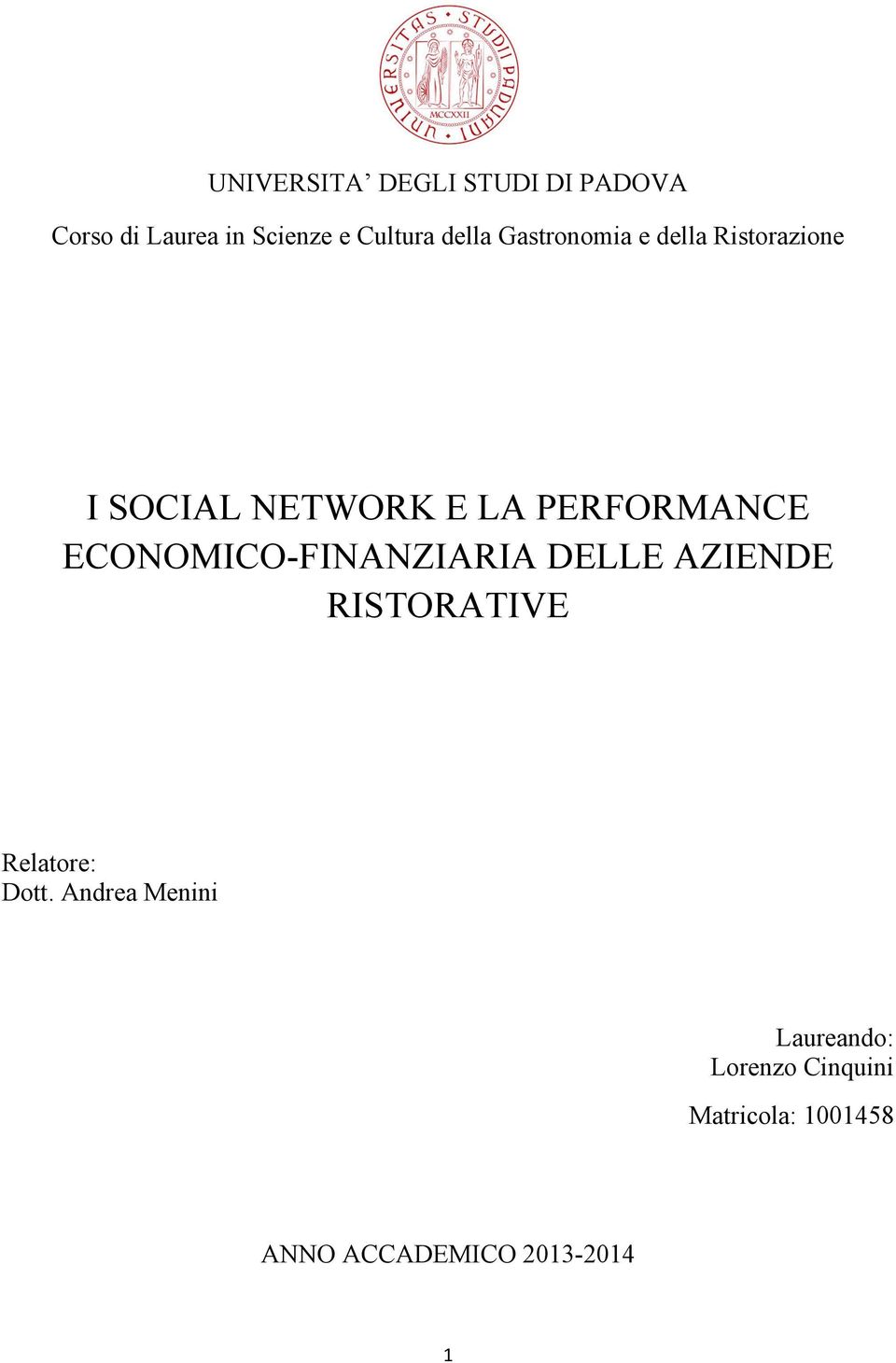 UNIVERSITAS STUDII PADUANI
MCCXXII

UNIVERSITA’ DEGLI STUDI DI PADOVA

Corso di Laurea in Scienze e Cultura della Gastronomia e della Ristorazione

I SOCIAL NETWORK E LA PERFORMANCE ECONOMICO-FINANZIARIA DELLE AZIENDE RISTORATIVE

Relatore:
Dott. Andrea Menini

Laureando:
Lorenzo Cinquini

Matricola: 1001458

ANNO ACCADEMICO 2013-2014

1